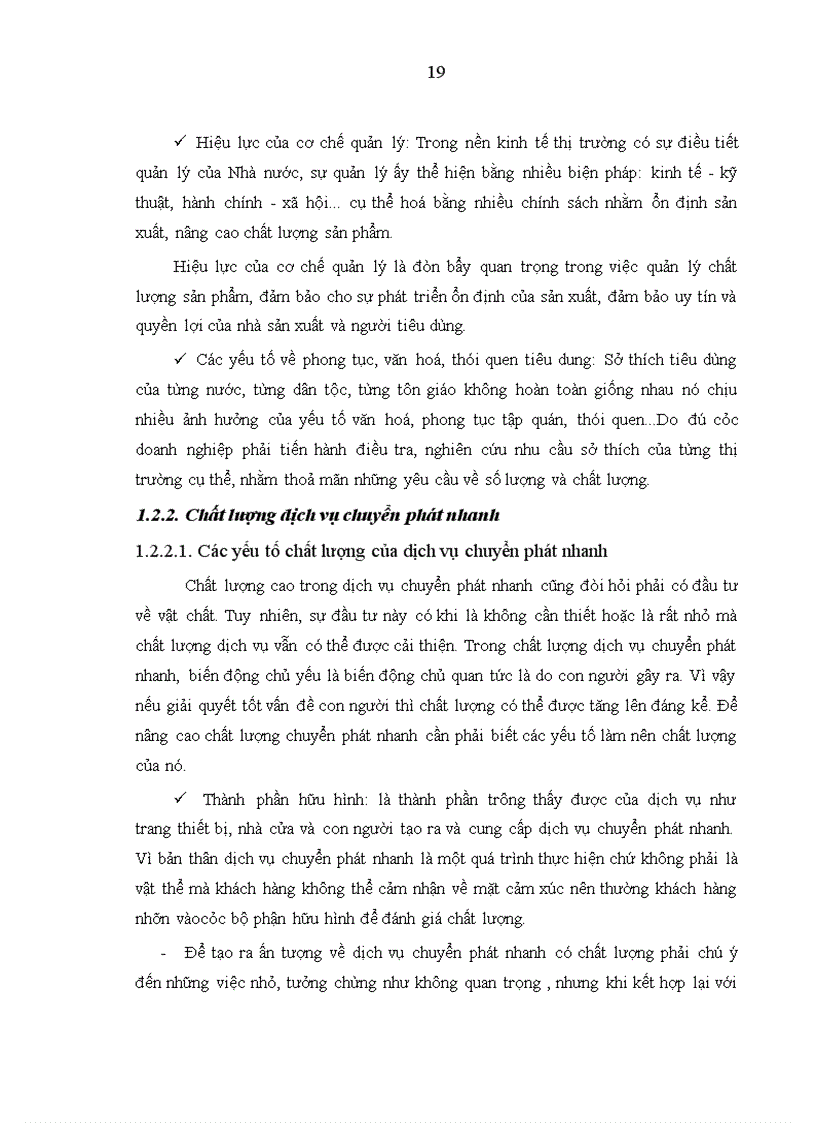 19

✓ Hiệu lực của cơ chế quản lý: Trong nền kinh tế thị trường có sự điều tiết quản lý của Nhà nước, sự quản lý ấy thể hiện bằng nhiều biện pháp: kinh tế - kỹ thuật, hành chính - xã hội... cụ thể hoá bằng nhiều chính sách nhằm ổn định sản xuất, nâng cao chất lượng sản phẩm.

Hiệu lực của cơ chế quản lý là đòn bẩy quan trọng trong việc quản lý chất lượng sản phẩm, đảm bảo cho sự phát triển ổn định của sản xuất, đảm bảo uy tín và quyền lợi của nhà sản xuất và người tiêu dùng.

✓ Các yếu tố về phong tục, văn hoá, thói quen tiêu dung: Sở thích tiêu dùng của từng nước, từng dân tộc, từng tôn giáo không hoàn toàn giống nhau nó chịu nhiều ảnh hưởng của yếu tố văn hoá, phong tục tập quán, thói quen...Do đú cỏc doanh nghiệp phải tiến hành điều tra, nghiên cứu nhu cầu sở thích của từng thị trường cụ thể, nhằm thoả mãn những yêu cầu về số lượng và chất lượng.

1.2.2. Chất lượng dịch vụ chuyển phát nhanh

1.2.2.1. Các yếu tố chất lượng của dịch vụ chuyển phát nhanh

Chất lượng cao trong dịch vụ chuyển phát nhanh cũng đòi hỏi phải có đầu tư về vật chất. Tuy nhiên, sự đầu tư này có khi là không cần thiết hoặc là rất nhỏ mà chất lượng dịch vụ vẫn có thể được cải thiện. Trong chất lượng dịch vụ chuyển phát nhanh, biến động chủ yếu là biến động chủ quan tức là do con người gây ra. Vì vậy nếu giải quyết tốt vấn đề con người thì chất lượng có thể được tăng lên đáng kể. Để nâng cao chất lượng chuyển phát nhanh cần phải biết các yếu tố làm nên chất lượng của nó.

✓ Thành phần hữu hình: là thành phần trông thấy được của dịch vụ như trang thiết bị, nhà cửa và con người tạo ra và cung cấp dịch vụ chuyển phát nhanh. Vì bản thân dịch vụ chuyển phát nhanh là một quá trình thực hiện chứ không phải là vật thể mà khách hàng không thể cảm nhận về mặt cảm xúc nên thường khách hàng nhỡn vàocỏc bộ phận hữu hình để đánh giá chất lượng.

- Để tạo ra ấn tượng về dịch vụ chuyển phát nhanh có chất lượng phải chú ý đến những việc nhỏ, tưởng chừng như không quan trọng , nhưng khi kết hợp lại với